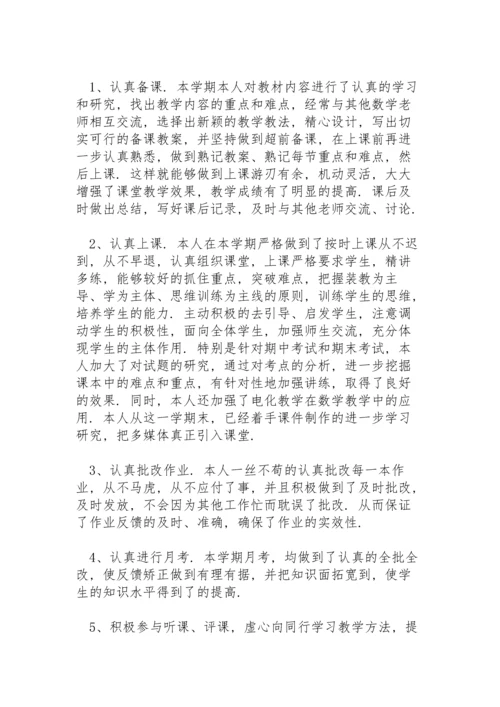 1、认真备课．本学期本人对教材内容进行了认真的学习和研究，找出教学内容的重点和难点，经常与其他数学老师相互交流，选择出新颖的教学教法，精心设计，写出切实可行的备课教案，并坚持做到超前备课，在上课前再进一步认真熟悉，做到熟记教案、熟记每节重点和难点，然后上课．这样就能够做到上课游刃有余，机动灵活，大大增强了课堂教学效果，教学成绩有了明显的提高．课后及时做出总结，写好课后记录，及时与其他老师交流、讨论．

2、认真上课．本人在本学期严格做到了按时上课从不迟到，从不早退，认真组织课堂，上课严格要求学生，精讲多练，能够较好的抓住重点，突破难点，把握装教为主导、学为主体、思维训练为主线的原则，训练学生的思维，培养学生的能力．主动积极的去引导、启发学生，注意调动学生的积极性，面向全体学生，加强师生交流，充分体现学生的主体作用．特别是针对期中考试和期末考试，本人加大了对试题的研究，通过对考点的分析，进一步挖掘课本中的难点和重点，有针对性地加强讲练，取得了良好的效果．同时，本人还加强了电化教学在数学教学中的应用．本人从这一学期末，已经着手课件制作的进一步学习研究，把多媒体真正引入课堂．

3、认真批改作业．本人一丝不苟的认真批改每一本作业，从不马虎，从不应付了事，并且积极做到了及时批改，及时发放，不会因为其他工作忙而耽误了批改．从而保证了作业反馈的及时、准确，确保了作业的实效性．

4、认真进行月考．本学期月考，均做到了认真的全批全改，使反馈矫正做到有理有据，并把知识面拓宽到，使学生的知识水平得到了的提高．

5、积极参与听课、评课，虚心向同行学习教学方法，提